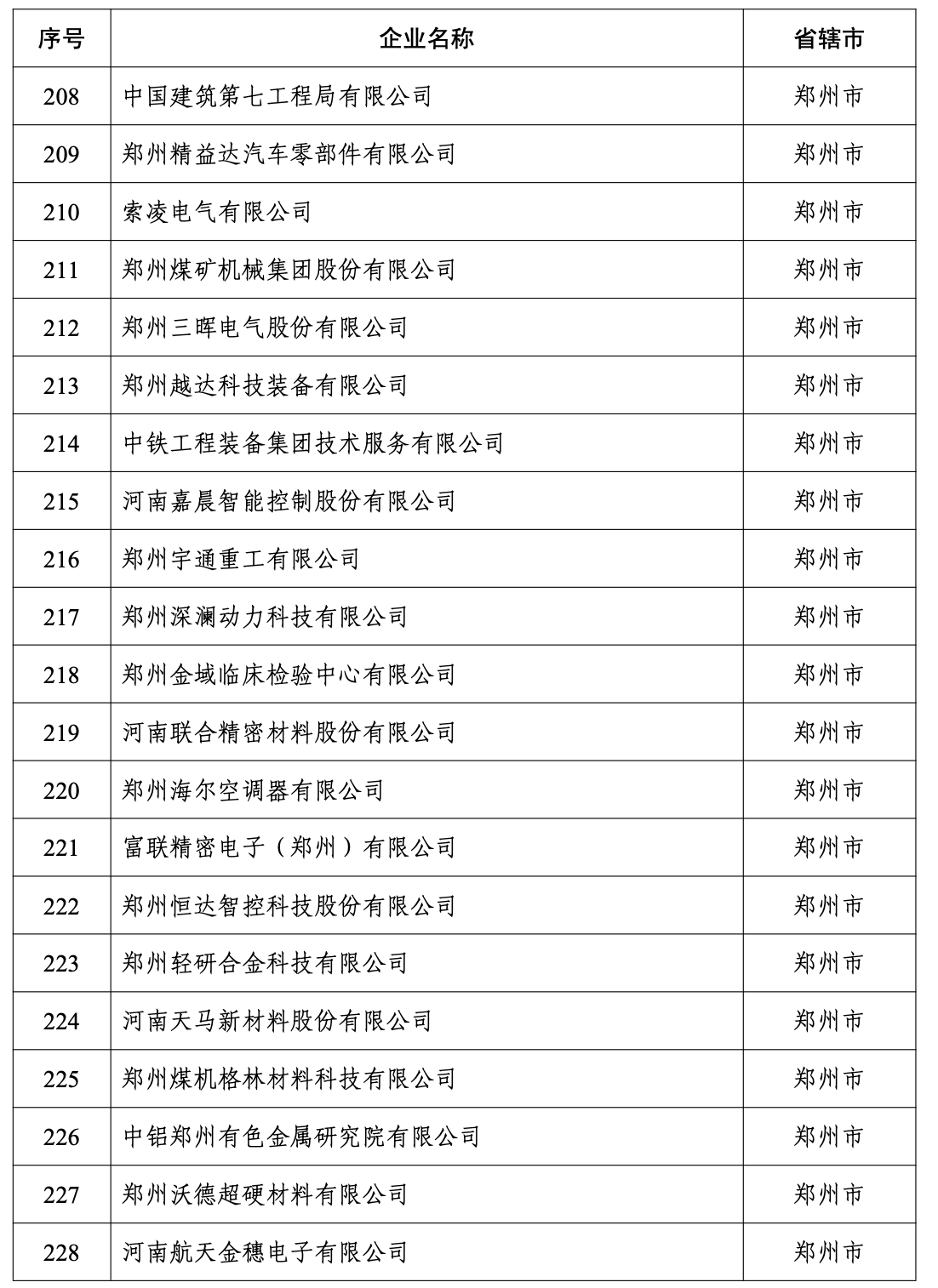 | 序号 | 企业名称 | 省辖市 |
|---|---|---|
| 208 | 中国建筑第七工程局有限公司 | 郑州市 |
| 209 | 郑州精益达汽车零部件有限公司 | 郑州市 |
| 210 | 索凌电气有限公司 | 郑州市 |
| 211 | 郑州煤矿机械集团股份有限公司 | 郑州市 |
| 212 | 郑州三晖电气股份有限公司 | 郑州市 |
| 213 | 郑州越达科技装备有限公司 | 郑州市 |
| 214 | 中铁工程装备集团技术服务有限公司 | 郑州市 |
| 215 | 河南嘉晨智能控制股份有限公司 | 郑州市 |
| 216 | 郑州宇通重工有限公司 | 郑州市 |
| 217 | 郑州深澜动力科技有限公司 | 郑州市 |
| 218 | 郑州金域临床检验中心有限公司 | 郑州市 |
| 219 | 河南联合精密材料股份有限公司 | 郑州市 |
| 220 | 郑州海尔空调器有限公司 | 郑州市 |
| 221 | 富联精密电子（郑州）有限公司 | 郑州市 |
| 222 | 郑州恒达智控科技股份有限公司 | 郑州市 |
| 223 | 郑州轻研合金科技有限公司 | 郑州市 |
| 224 | 河南天马新材料股份有限公司 | 郑州市 |
| 225 | 郑州煤机格林材料科技有限公司 | 郑州市 |
| 226 | 中铝郑州有色金属研究院有限公司 | 郑州市 |
| 227 | 郑州沃德超硬材料有限公司 | 郑州市 |
| 228 | 河南航天金穗电子有限公司 | 郑州市 |